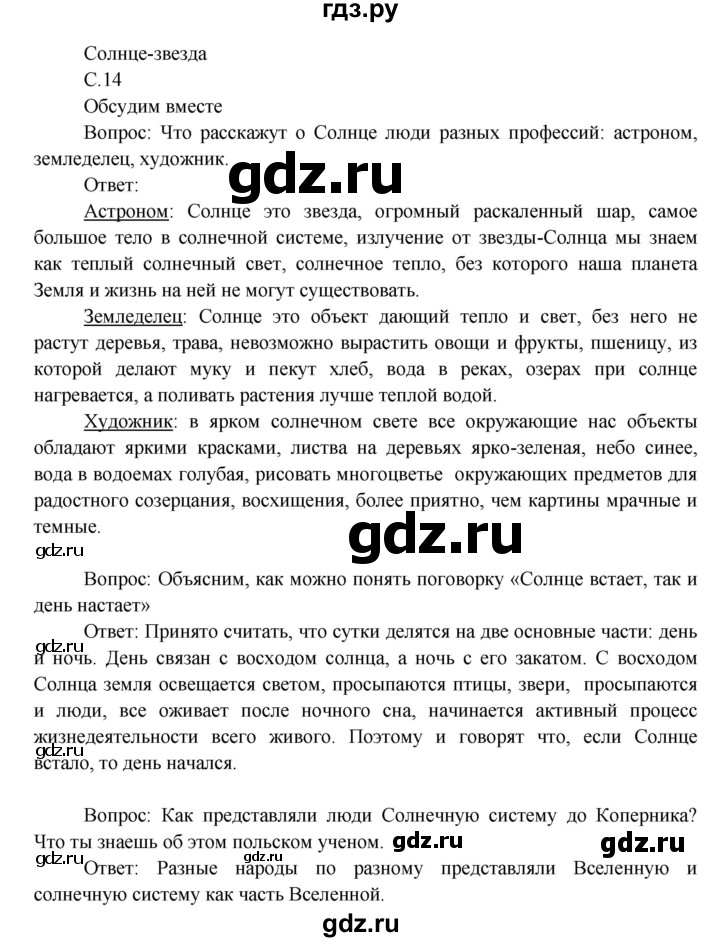 гдз.ру

Солнце-звезда

С.14

Обсудим вместе

Вопрос: Что расскажут о Солнце люди разных профессий: астроном, земледелец, художник.

gdz.ru

Ответ:

Астроном: Солнце это звезда, огромный раскаленный шар, самое большое тело в солнечной системе, излучение от звезды-Солнца мы знаем как теплый солнечный свет, солнечное тепло, без которого наша планета Земля и жизнь на ней не могут существовать.

Земледелец: Солнце это объект дающий тепло и свет, без него не растут деревья, трава, невозможно вырастить овощи и фрукты, пшеницу, из которой делают муку и пекут хлеб, вода в реках, озерах при солнце нагревается, а поливать растения лучше теплой водой.

Художник: в ярком солнечном свете все окружающие нас объекты обладают яркими красками, листва на деревьях ярко-зеленая, небо синее, вода в водоемах голубая, рисовать многоцветье окружающих предметов для радостного созерцания, восхищения, более приятно, чем картины мрачные и темные.

gdz.ru

gdz.ru

Вопрос: Объясним, как можно понять поговорку «Солнце встает, так и день настает»

gdz.ru

Ответ: Принято считать, что сутки делятся на две основные части: день и ночь. День связан с восходом солнца, а ночь с его закатом. С восходом Солнца земля освещается светом, просыпаются птицы, звери, просыпаются и люди, все оживает после ночного сна, начинается активный процесс жизнедеятельности всего живого. Поэтому и говорят что, если Солнце встало, то день начался.

gdz.ru

Вопрос: Как представляли люди Солнечную систему до Коперника? Что ты знаешь об этом польском ученом.

gdz.ru

gdz.ru

gdz.ru

Ответ: Разные народы по разному представляли Вселенную и солнечную систему как часть Вселенной.

gdz.ru